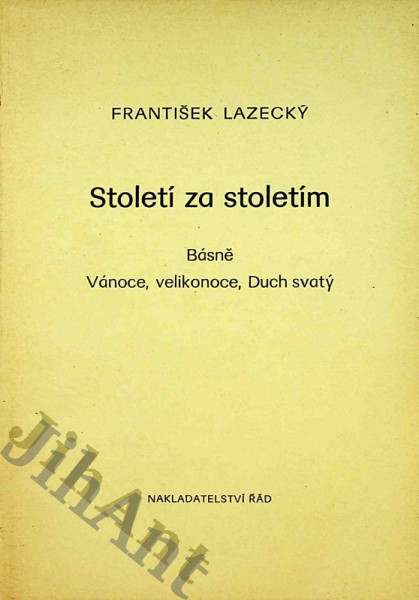 FRANTIŠEK LAZECKÝ

Století za stoletím

Básně

Vánoce, velikonoce, Duch svatý

NAKLADATELSTVÍ ŘÁD

JihAnt